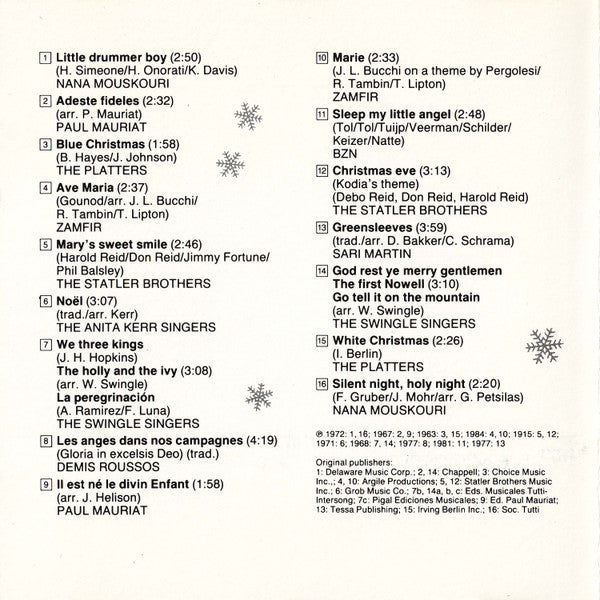 1 **Little drummer boy** (2:50)
(H. Simeone/H. Onorati/K. Davis)
NANA MOUSKOURI

2 **Adeste fideles** (2:32)
(arr. P. Mauriat)
PAUL MAURIAT

3 **Blue Christmas** (1:58)
(B. Hayes/J. Johnson)
THE PLATTERS

4 **Ave Maria** (2:37)
(Gounod/arr. J. L. Bucchi/
R. Tambin/T. Lipton)
ZAMFIR

5 **Mary's sweet smile** (2:46)
(Harold Reid/Don Reid/Jimmy Fortune/
Phil Balsley)
THE STATLER BROTHERS

6 **Noël** (3:07)
(trad./arr. Kerr)
THE ANITA KERR SINGERS

7 **We three kings**
(J. H. Hopkins)
**The holly and the ivy** (3:08)
(arr. W. Swingle)
**La peregrinación**
(A. Ramirez/F. Luna)
THE SWINGLE SINGERS

8 **Les anges dans nos campagnes** (4:19)
(Gloria in excelsis Deo) (trad.)
DEMIS ROUSSOS

9 **Il est né le divin Enfant** (1:58)
(arr. J. Helison)
PAUL MAURIAT

10 **Marie** (2:33)
(J. L. Bucchi on a theme by Pergolesi/
R. Tambin/T. Lipton)
ZAMFIR

11 **Sleep my little angel** (2:48)
(Tol/Tol/Tuijp/Veerman/Schilder/
Keizer/Natte)
BZN

12 **Christmas eve** (3:13)
(Kodia's theme)
(Debo Reid, Don Reid, Harold Reid)
THE STATLER BROTHERS

13 **Greensleeves** (3:59)
(trad./arr. D. Bakker/C. Schrama)
SARI MARTIN

14 **God rest ye merry gentlemen**
**The first Nowell** (3:10)
**Go tell it on the mountain**
(arr. W. Swingle)
THE SWINGLE SINGERS

15 **White Christmas** (2:26)
(I. Berlin)
THE PLATTERS

16 **Silent night, holy night** (2:20)
(F. Gruber/J. Mohr/arr. G. Petsilas)
NANA MOUSKOURI

℗ 1972: 1, 16; 1967: 2, 9; 1963: 3, 15; 1984: 4, 10; 1915: 5, 12; 1971: 6; 1968: 7, 14; 1977: 8; 1981: 11; 1977: 13

Original publishers:
1: Delaware Music Corp.; 2, 14: Chappell; 3: Choice Music Inc.,; 4, 10: Argile Productions; 5, 12: Statler Brothers Music Inc.; 6: Grob Music Co.; 7b, 14a, b, c: Eds. Musicales Tutti-Intersong; 7c: Pigal Ediciones Musicales; 9: Ed. Paul Mauriat; 13: Tessa Publishing; 15: Irving Berlin Inc.; 16: Soc. Tutti